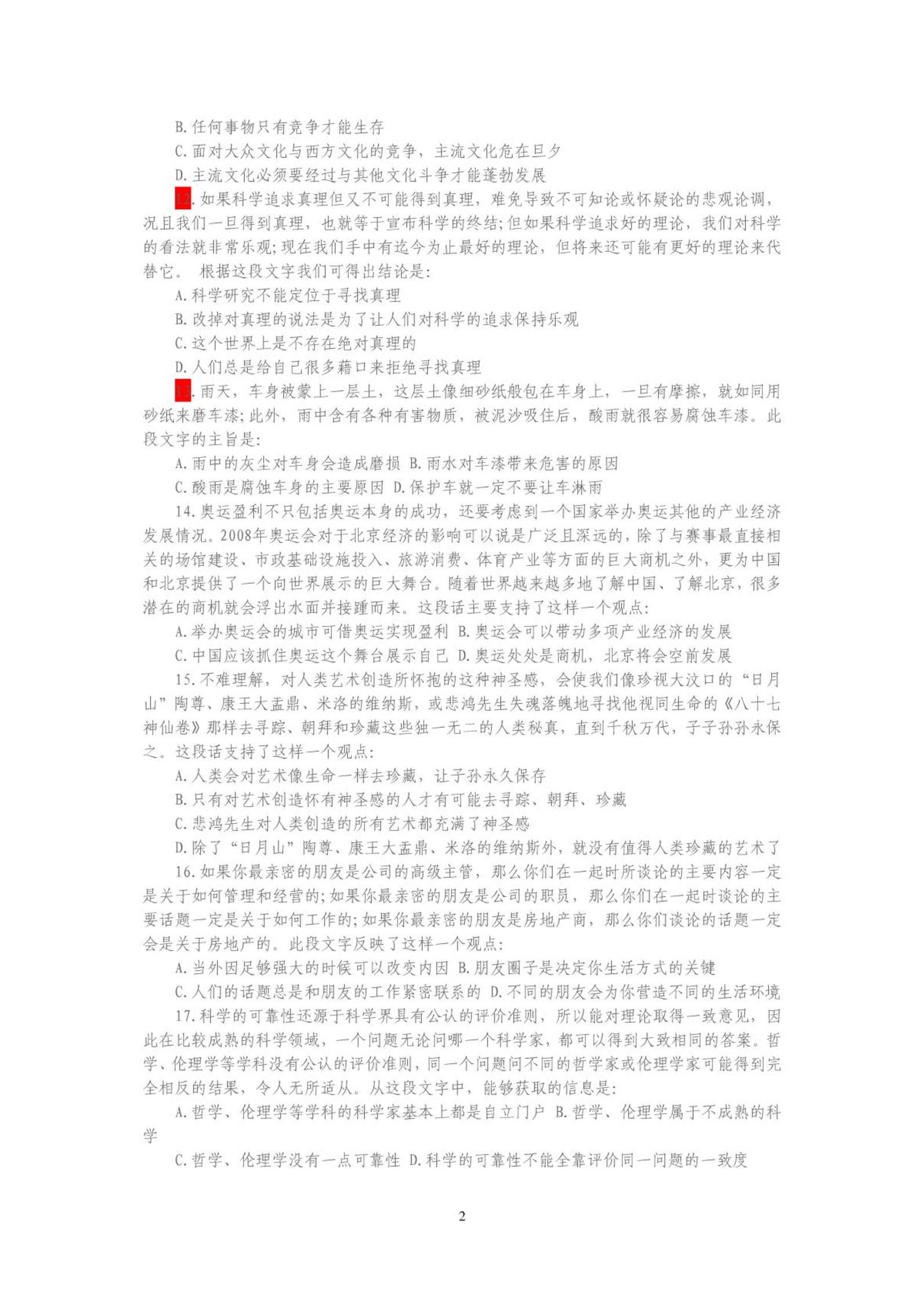 B. 任何事物只有竞争才能生存

C. 面对大众文化与西方文化的竞争，主流文化危在旦夕

D. 主流文化必须要经过与其他文化斗争才能蓬勃发展

12. 如果科学追求真理但又不可能得到真理，难免导致不可知论或怀疑论的悲观论调，况且我们一旦得到真理，也就等于宣布科学的终结;但如果科学追求好的理论，我们对科学的看法就非常乐观;现在我们手中有迄今为止最好的理论，但将来还可能有更好的理论来代替它。 根据这段文字我们可得出结论是:

A. 科学研究不能定位于寻找真理

B. 改掉对真理的说法是为了让人们对科学的追求保持乐观

C. 这个世界上是不存在绝对真理的

D. 人们总是给自己很多藉口来拒绝寻找真理

13. 雨天，车身被蒙上一层土，这层土像细砂纸般包在车身上，一旦有摩擦，就如同用砂纸来磨车漆;此外，雨中含有各种有害物质，被泥沙吸住后，酸雨就很容易腐蚀车漆。此段文字的主旨是:

A. 雨中的灰尘对车身会造成磨损 B. 雨水对车漆带来危害的原因

C. 酸雨是腐蚀车身的主要原因 D. 保护车就一定不要让车淋雨

14. 奥运盈利不只包括奥运本身的成功，还要考虑到一个国家举办奥运其他的产业经济发展情况。2008年奥运会对于北京经济的影响可以说是广泛且深远的，除了与赛事最直接相关的场馆建设、市政基础设施投入、旅游消费、体育产业等方面的巨大商机之外，更为中国和北京提供了一个向世界展示的巨大舞台。随着世界越来越多地了解中国、了解北京，很多潜在的商机就会浮出水面并接踵而来。这段话主要支持了这样一个观点:

A. 举办奥运会的城市可借奥运实现盈利 B. 奥运会可以带动多项产业经济的发展

C. 中国应该抓住奥运这个舞台展示自己 D. 奥运处处是商机，北京将会空前发展

15. 不难理解，对人类艺术创造所怀抱的这种神圣感，会使我们像珍视大汶口的“日月山”陶尊、康王大盂鼎、米洛的维纳斯，或悲鸿先生失魂落魄地寻找他视同生命的《八十七神仙卷》那样去寻踪、朝拜和珍藏这些独一无二的人类秘真，直到千秋万代，子子孙孙永保之。这段话支持了这样一个观点:

A. 人类会对艺术像生命一样去珍藏，让子孙永久保存

B. 只有对艺术创造怀有神圣感的人才有可能去寻踪、朝拜、珍藏

C. 悲鸿先生对人类创造的所有艺术都充满了神圣感

D. 除了“日月山”陶尊、康王大盂鼎、米洛的维纳斯外，就没有值得人类珍藏的艺术了

16. 如果你最亲密的朋友是公司的高级主管，那么你们在一起时所谈论的主要内容一定是关于如何管理和经营的;如果你最亲密的朋友是公司的职员，那么你们在一起时谈论的主要话题一定是关于如何工作的;如果你最亲密的朋友是房地产商，那么你们谈论的话题一定会是关于房地产的。此段文字反映了这样一个观点:

A. 当外因足够强大的时候可以改变内因 B. 朋友圈子是决定你生活方式的关键

C. 人们的话题总是和朋友的工作紧密联系的 D. 不同的朋友会为你营造不同的生活环境

17. 科学的可靠性还源于科学界具有公认的评价准则，所以能对理论取得一致意见，因此在比较成熟的科学领域，一个问题无论问哪一个科学家，都可以得到大致相同的答案。哲学、伦理学等学科没有公认的评价准则，同一个问题问不同的哲学家或伦理学家可能得到完全相反的结果，令人无所适从。从这段文字中，能够获取的信息是:

A. 哲学、伦理学等学科的科学家基本上都是自立门户 B. 哲学、伦理学属于不成熟的科学

C. 哲学、伦理学没有一点可靠性 D. 科学的可靠性不能全靠评价同一问题的一致度

2